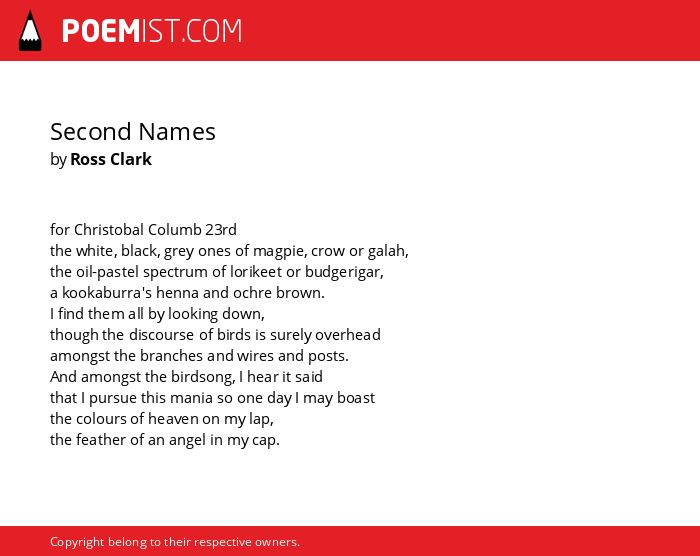 POEMIST.COM

Second Names
by Ross Clark

for Christobal Columb 23rd
the white, black, grey ones of magpie, crow or galah,
the oil-pastel spectrum of lorikeet or budgerigar,
a kookaburra's henna and ochre brown.
I find them all by looking down,
though the discourse of birds is surely overhead
amongst the branches and wires and posts.
And amongst the birdsong, I hear it said
that I pursue this mania so one day I may boast
the colours of heaven on my lap,
the feather of an angel in my cap.

Copyright belong to their respective owners.